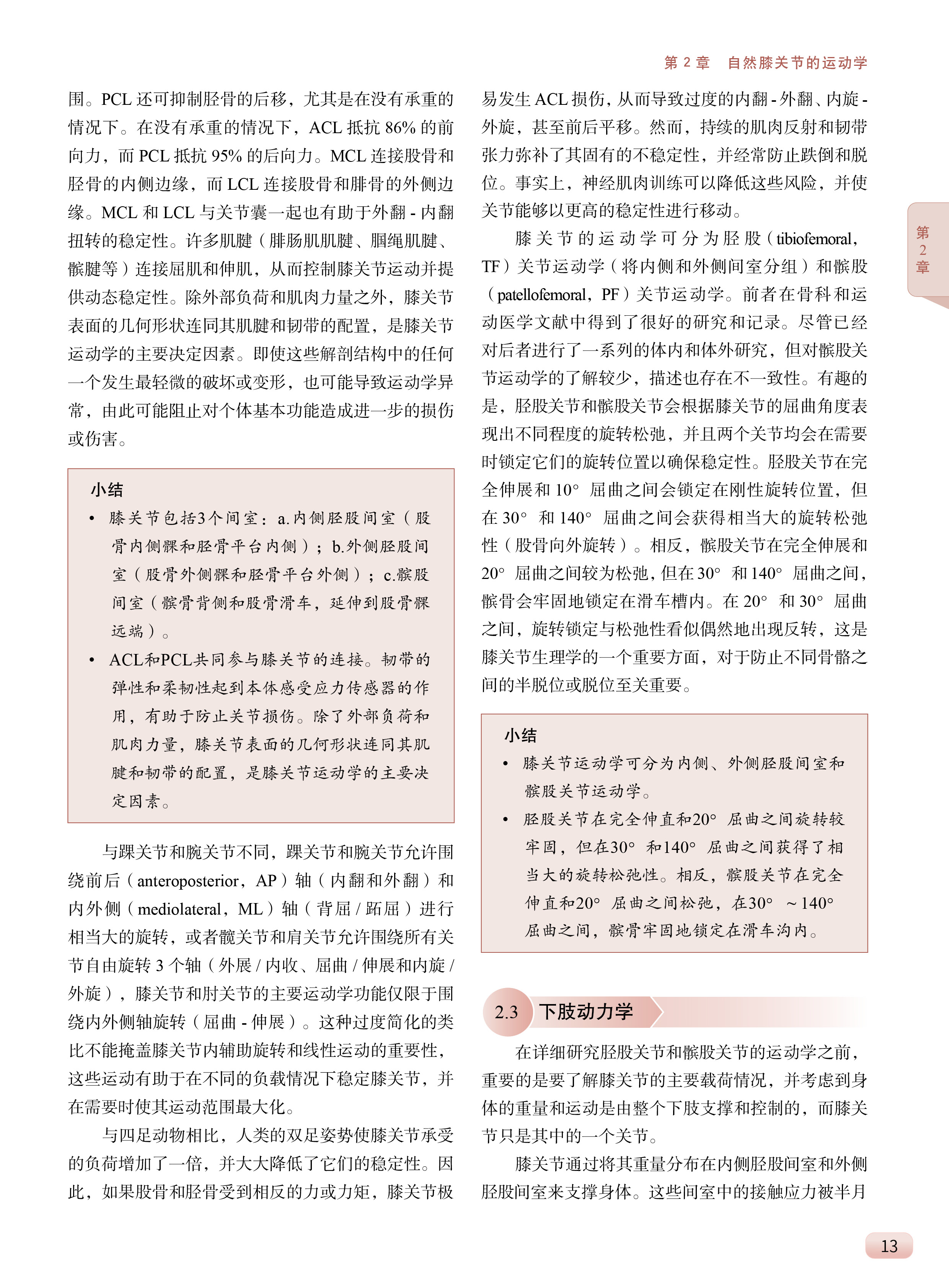 第 2 章　自然膝关节的运动学

围。PCL 还可抑制胫骨的后移，尤其是在没有承重的情况下。在没有承重的情况下，ACL 抵抗 86% 的前向力，而 PCL 抵抗 95% 的后向力。MCL 连接股骨和胫骨的内侧边缘，而 LCL 连接股骨和腓骨的外侧边缘。MCL 和 LCL 与关节囊一起也有助于外翻 - 内翻扭转的稳定性。许多肌腱（腓肠肌肌腱、腘绳肌腱、髌腱等）连接屈肌和伸肌，从而控制膝关节运动并提供动态稳定性。除外部负荷和肌肉力量之外，膝关节表面的几何形状连同其肌腱和韧带的配置，是膝关节运动学的主要决定因素。即使这些解剖结构中的任何一个发生最轻微的破坏或变形，也可能导致运动学异常，由此可能阻止对个体基本功能造成进一步的损伤或伤害。

小结
• 膝关节包括3个间室：a.内侧胫股间室（股骨内侧髁和胫骨平台内侧）；b.外侧胫股间室（股骨外侧髁和胫骨平台外侧）；c.髌股间室（髌骨背侧和股骨滑车，延伸到股骨髁远端）。
• ACL和PCL共同参与膝关节的连接。韧带的弹性和柔韧性起到本体感受应力传感器的作用，有助于防止关节损伤。除了外部负荷和肌肉力量，膝关节表面的几何形状连同其肌腱和韧带的配置，是膝关节运动学的主要决定因素。

与踝关节和腕关节不同，踝关节和腕关节允许围绕前后（anteroposterior，AP）轴（内翻和外翻）和内外侧（mediolateral，ML）轴（背屈 / 跖屈）进行相当大的旋转，或者髋关节和肩关节允许围绕所有关节自由旋转 3 个轴（外展 / 内收、屈曲 / 伸展和内旋 / 外旋），膝关节和肘关节的主要运动学功能仅限于围绕内外侧轴旋转（屈曲 - 伸展）。这种过度简化的类比不能掩盖膝关节内辅助旋转和线性运动的重要性，这些运动有助于在不同的负载情况下稳定膝关节，并在需要时使其运动范围最大化。

与四足动物相比，人类的双足姿势使膝关节承受的负荷增加了一倍，并大大降低了它们的稳定性。因此，如果股骨和胫骨受到相反的力或力矩，膝关节极易发生 ACL 损伤，从而导致过度的内翻 - 外翻、内旋 - 外旋，甚至前后平移。然而，持续的肌肉反射和韧带张力弥补了其固有的不稳定性，并经常防止跌倒和脱位。事实上，神经肌肉训练可以降低这些风险，并使关节能够以更高的稳定性进行移动。

膝关节的运动学可分为胫股（tibiofemoral，TF）关节运动学（将内侧和外侧间室分组）和髌股（patellofemoral，PF）关节运动学。前者在骨科和运动医学文献中得到了很好的研究和记录。尽管已经对后者进行了一系列的体内和体外研究，但对髌股关节运动学的了解较少，描述也存在不一致性。有趣的是，胫股关节和髌股关节会根据膝关节的屈曲角度表现出不同程度的旋转松弛，并且两个关节均会在需要时锁定它们的旋转位置以确保稳定性。胫股关节在完全伸展和 10° 屈曲之间会锁定在刚性旋转位置，但在 30° 和 140° 屈曲之间会获得相当大的旋转松弛性（股骨向外旋转）。相反，髌股关节在完全伸展和 20° 屈曲之间较为松弛，但在 30° 和 140° 屈曲之间，髌骨会牢固地锁定在滑车槽内。在 20° 和 30° 屈曲之间，旋转锁定与松弛性看似偶然地出现反转，这是膝关节生理学的一个重要方面，对于防止不同骨骼之间的半脱位或脱位至关重要。

小结
• 膝关节运动学可分为内侧、外侧胫股间室和髌股关节运动学。
• 胫股关节在完全伸直和20° 屈曲之间旋转较牢固，但在30° 和140° 屈曲之间获得了相当大的旋转松弛性。相反，髌股关节在完全伸直和20° 屈曲之间松弛，在30° ～140° 屈曲之间，髌骨牢固地锁定在滑车沟内。

2.3 下肢动力学

在详细研究胫股关节和髌股关节的运动学之前，重要的是要了解膝关节的主要载荷情况，并考虑到身体的重量和运动是由整个下肢支撑和控制的，而膝关节只是其中的一个关节。

膝关节通过将其重量分布在内侧胫股间室和外侧胫股间室来支撑身体。这些间室中的接触应力被半月

第 2 章

13